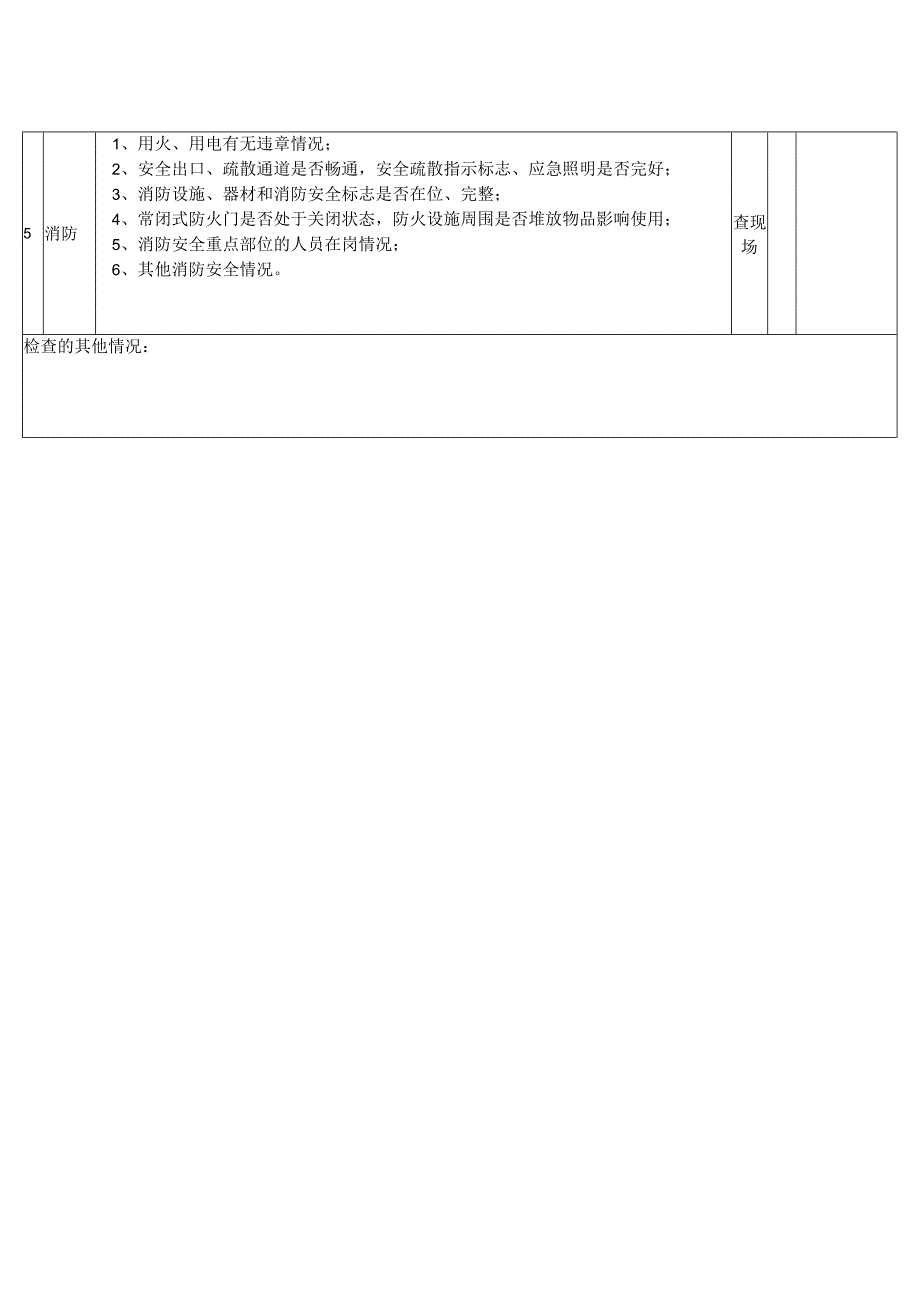 | 5 | 消防 | 1、用火、用电有无违章情况；<br>2、安全出口、疏散通道是否畅通，安全疏散指示标志、应急照明是否完好；<br>3、消防设施、器材和消防安全标志是否在位、完整；<br>4、常闭式防火门是否处于关闭状态，防火设施周围是否堆放物品影响使用；<br>5、消防安全重点部位的人员在岗情况；<br>6、其他消防安全情况。 | 查现场 | | |
|---|---|---|---|---|---|
| 检查的其他情况： | | | | | |